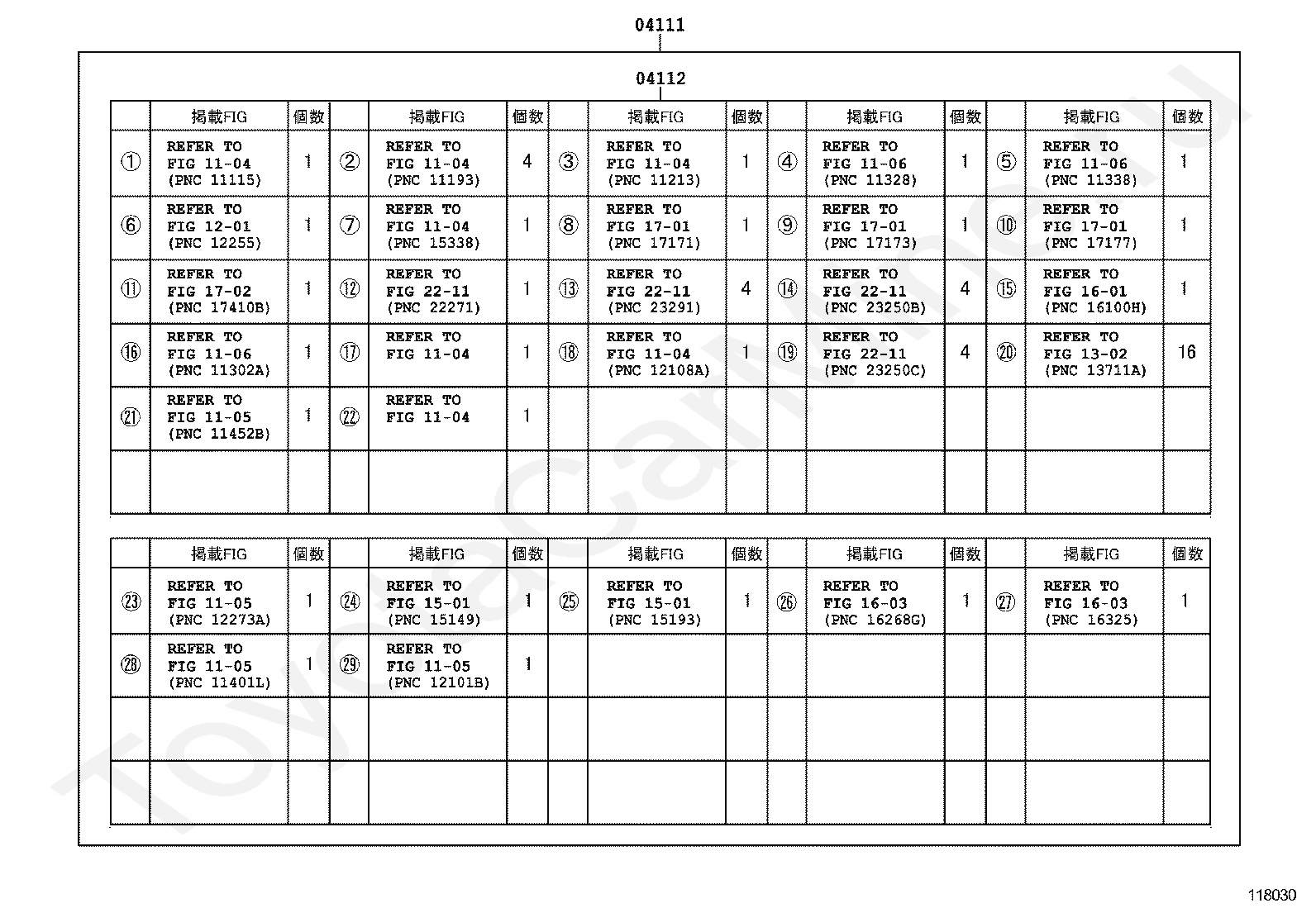 04111

04112

| | 掲載FIG | 個数 | | 掲載FIG | 個数 | | 掲載FIG | 個数 | | 掲載FIG | 個数 | | 掲載FIG | 個数 |
|---|---|---|---|---|---|---|---|---|---|---|---|---|---|---|
| ① | REFER TO FIG 11-04 (PNC 11115) | 1 | ② | REFER TO FIG 11-04 (PNC 11193) | 4 | ③ | REFER TO FIG 11-04 (PNC 11213) | 1 | ④ | REFER TO FIG 11-06 (PNC 11328) | 1 | ⑤ | REFER TO FIG 11-06 (PNC 11338) | 1 |
| ⑥ | REFER TO FIG 12-01 (PNC 12255) | 1 | ⑦ | REFER TO FIG 11-04 (PNC 15338) | 1 | ⑧ | REFER TO FIG 17-01 (PNC 17171) | 1 | ⑨ | REFER TO FIG 17-01 (PNC 17173) | 1 | ⑩ | REFER TO FIG 17-01 (PNC 17177) | 1 |
| ⑪ | REFER TO FIG 17-02 (PNC 17410B) | 1 | ⑫ | REFER TO FIG 22-11 (PNC 22271) | 1 | ⑬ | REFER TO FIG 22-11 (PNC 23291) | 4 | ⑭ | REFER TO FIG 22-11 (PNC 23250B) | 4 | ⑮ | REFER TO FIG 16-01 (PNC 16100H) | 1 |
| ⑯ | REFER TO FIG 11-06 (PNC 11302A) | 1 | ⑰ | REFER TO FIG 11-04 | 1 | ⑱ | REFER TO FIG 11-04 (PNC 12108A) | 1 | ⑲ | REFER TO FIG 22-11 (PNC 23250C) | 4 | ⑳ | REFER TO FIG 13-02 (PNC 13711A) | 16 |
| ㉑ | REFER TO FIG 11-05 (PNC 11452B) | 1 | ㉒ | REFER TO FIG 11-04 | 1 | | | | | | | | | |
| | | | | | | | | | | | | | | |

| | 掲載FIG | 個数 | | 掲載FIG | 個数 | | 掲載FIG | 個数 | | 掲載FIG | 個数 | | 掲載FIG | 個数 |
|---|---|---|---|---|---|---|---|---|---|---|---|---|---|---|
| ㉓ | REFER TO FIG 11-05 (PNC 12273A) | 1 | ㉔ | REFER TO FIG 15-01 (PNC 15149) | 1 | ㉕ | REFER TO FIG 15-01 (PNC 15193) | 1 | ㉖ | REFER TO FIG 16-03 (PNC 16268G) | 1 | ㉗ | REFER TO FIG 16-03 (PNC 16325) | 1 |
| ㉘ | REFER TO FIG 11-05 (PNC 11401L) | 1 | ㉙ | REFER TO FIG 11-05 (PNC 12101B) | 1 | | | | | | | | | |
| | | | | | | | | | | | | | | |
| | | | | | | | | | | | | | | |

118030